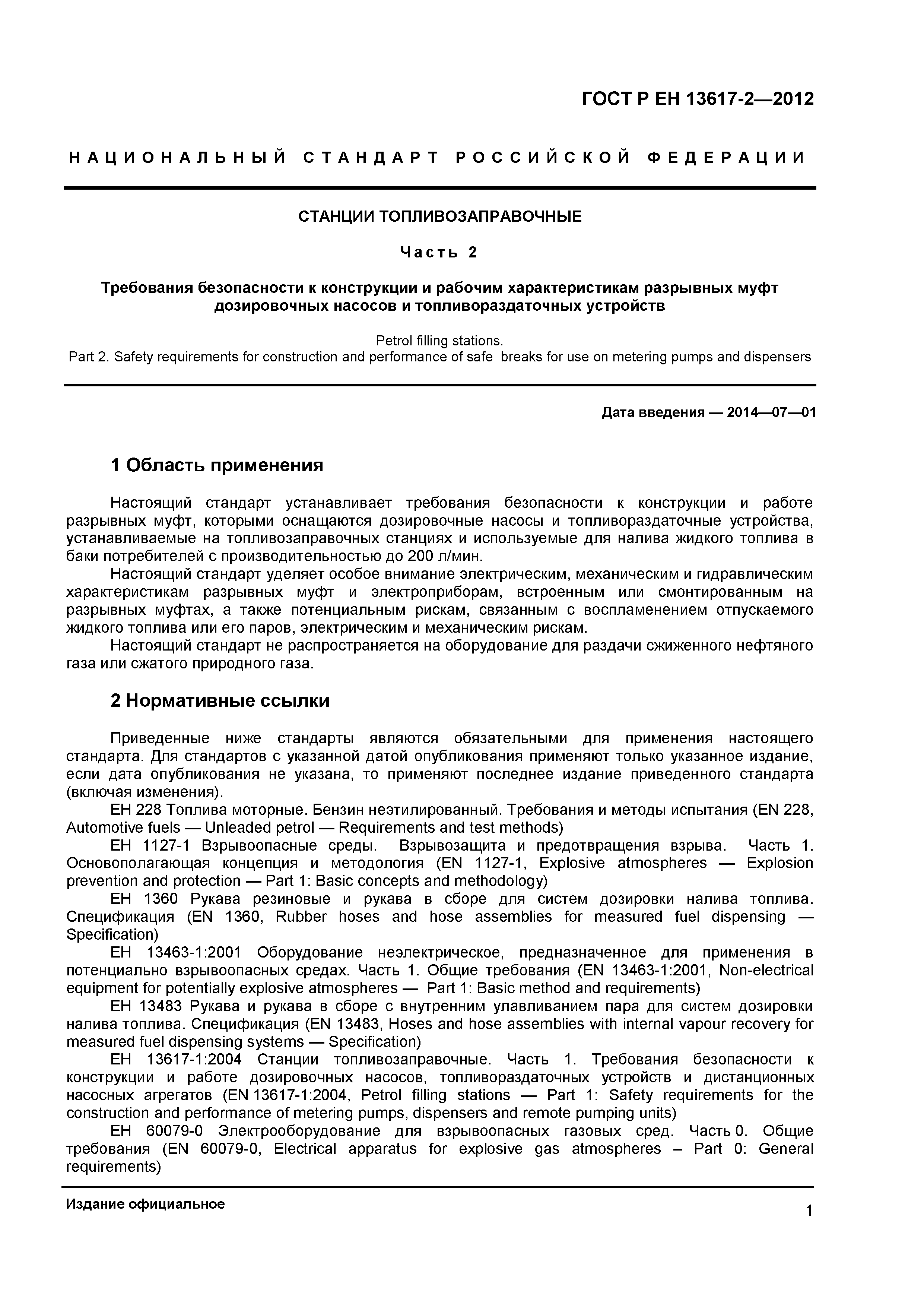 ГОСТ Р ЕН 13617-2—2012

НАЦИОНАЛЬНЫЙ СТАНДАРТ РОССИЙСКОЙ ФЕДЕРАЦИИ

СТАНЦИИ ТОПЛИВОЗАПРАВОЧНЫЕ

Часть 2

Требования безопасности к конструкции и рабочим характеристикам разрывных муфт дозировочных насосов и топливораздаточных устройств

Petrol filling stations.
Part 2. Safety requirements for construction and performance of safe breaks for use on metering pumps and dispensers

Дата введения — 2014—07—01

1 Область применения

Настоящий стандарт устанавливает требования безопасности к конструкции и работе разрывных муфт, которыми оснащаются дозировочные насосы и топливораздаточные устройства, устанавливаемые на топливозаправочных станциях и используемые для налива жидкого топлива в баки потребителей с производительностью до 200 л/мин.

Настоящий стандарт уделяет особое внимание электрическим, механическим и гидравлическим характеристикам разрывных муфт и электроприборам, встроенным или смонтированным на разрывных муфтах, а также потенциальным рискам, связанным с воспламенением отпускаемого жидкого топлива или его паров, электрическим и механическим рискам.

Настоящий стандарт не распространяется на оборудование для раздачи сжиженного нефтяного газа или сжатого природного газа.

2 Нормативные ссылки

Приведенные ниже стандарты являются обязательными для применения настоящего стандарта. Для стандартов с указанной датой опубликования применяют только указанное издание, если дата опубликования не указана, то применяют последнее издание приведенного стандарта (включая изменения).

ЕН 228 Топлива моторные. Бензин неэтилированный. Требования и методы испытания (EN 228, Automotive fuels — Unleaded petrol — Requirements and test methods)

ЕН 1127-1 Взрывоопасные среды. Взрывозащита и предотвращения взрыва. Часть 1. Основополагающая концепция и методология (EN 1127-1, Explosive atmospheres — Explosion prevention and protection — Part 1: Basic concepts and methodology)

ЕН 1360 Рукава резиновые и рукава в сборе для систем дозировки налива топлива. Спецификация (EN 1360, Rubber hoses and hose assemblies for measured fuel dispensing — Specification)

ЕН 13463-1:2001 Оборудование неэлектрическое, предназначенное для применения в потенциально взрывоопасных средах. Часть 1. Общие требования (EN 13463-1:2001, Non-electrical equipment for potentially explosive atmospheres — Part 1: Basic method and requirements)

ЕН 13483 Рукава и рукава в сборе с внутренним улавливанием пара для систем дозировки налива топлива. Спецификация (EN 13483, Hoses and hose assemblies with internal vapour recovery for measured fuel dispensing systems — Specification)

ЕН 13617-1:2004 Станции топливозаправочные. Часть 1. Требования безопасности к конструкции и работе дозировочных насосов, топливораздаточных устройств и дистанционных насосных агрегатов (EN 13617-1:2004, Petrol filling stations — Part 1: Safety requirements for the construction and performance of metering pumps, dispensers and remote pumping units)

ЕН 60079-0 Электрооборудование для взрывоопасных газовых сред. Часть 0. Общие требования (EN 60079-0, Electrical apparatus for explosive gas atmospheres – Part 0: General requirements)

Издание официальное

1